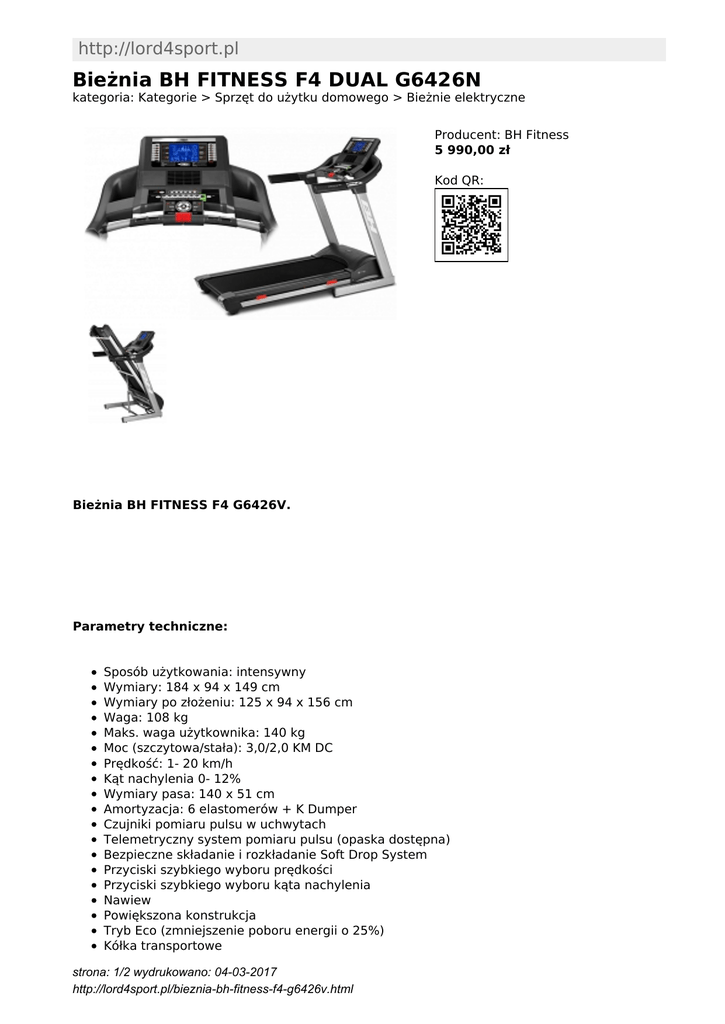 http://lord4sport.pl

Bieżnia BH FITNESS F4 DUAL G6426N
kategoria: Kategorie > Sprzęt do użytku domowego > Bieżnie elektryczne

Producent: BH Fitness
5 990,00 zł

Kod QR:

Bieżnia BH FITNESS F4 G6426V.

Parametry techniczne:

- Sposób użytkowania: intensywny
- Wymiary: 184 x 94 x 149 cm
- Wymiary po złożeniu: 125 x 94 x 156 cm
- Waga: 108 kg
- Maks. waga użytkownika: 140 kg
- Moc (szczytowa/stała): 3,0/2,0 KM DC
- Prędkość: 1- 20 km/h
- Kąt nachylenia 0- 12%
- Wymiary pasa: 140 x 51 cm
- Amortyzacja: 6 elastomerów + K Dumper
- Czujniki pomiaru pulsu w uchwytach
- Telemetryczny system pomiaru pulsu (opaska dostępna)
- Bezpieczne składanie i rozkładanie Soft Drop System
- Przyciski szybkiego wyboru prędkości
- Przyciski szybkiego wyboru kąta nachylenia
- Nawiew
- Powiększona konstrukcja
- Tryb Eco (zmniejszenie poboru energii o 25%)
- Kółka transportowe

strona: 1/2 wydrukowano: 04-03-2017
http://lord4sport.pl/bieznia-bh-fitness-f4-g6426v.html